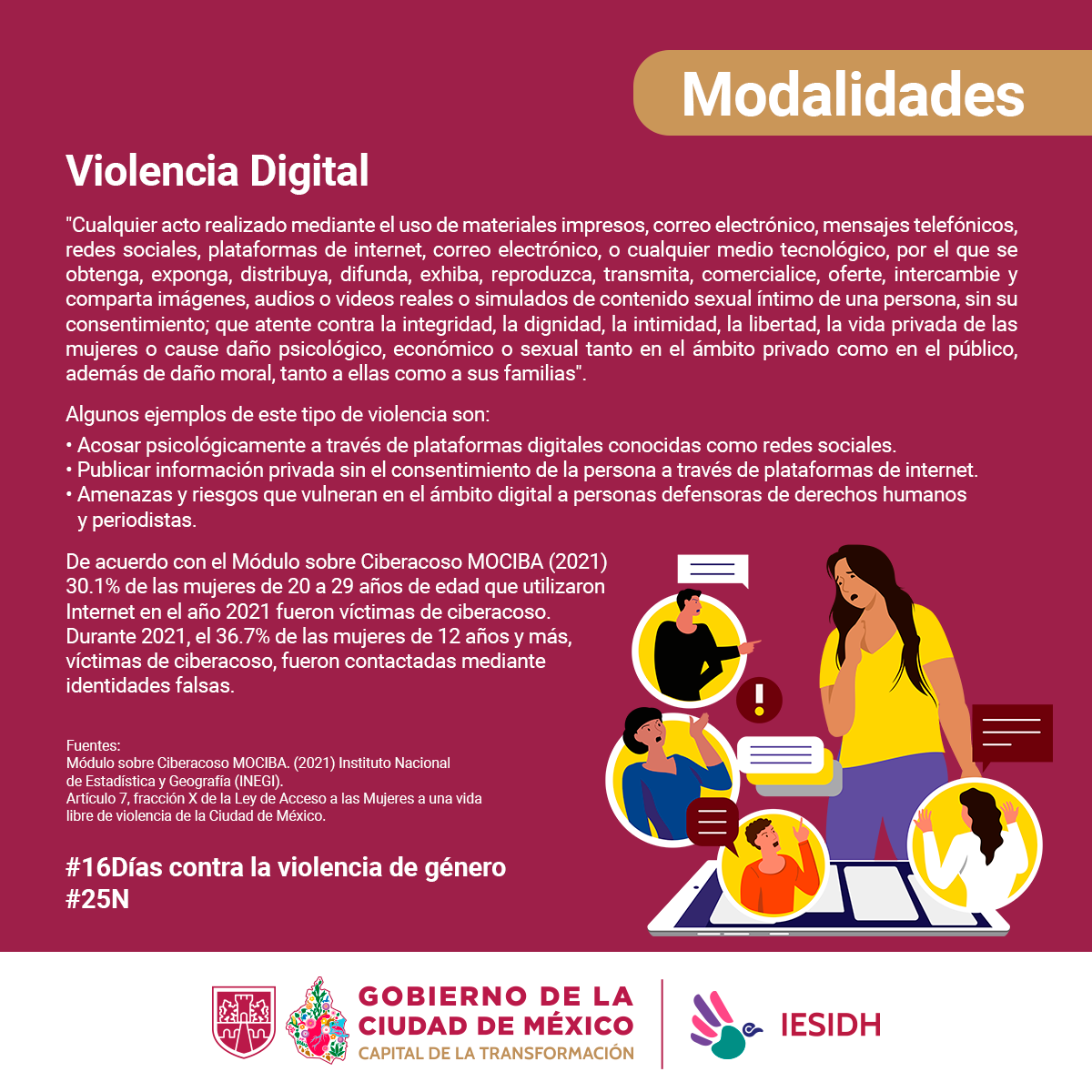 Modalidades

Violencia Digital

"Cualquier acto realizado mediante el uso de materiales impresos, correo electrónico, mensajes telefónicos, redes sociales, plataformas de internet, correo electrónico, o cualquier medio tecnológico, por el que se obtenga, exponga, distribuya, difunda, exhiba, reproduzca, transmita, comercialice, oferte, intercambie y comparta imágenes, audios o videos reales o simulados de contenido sexual íntimo de una persona, sin su consentimiento; que atente contra la integridad, la dignidad, la intimidad, la libertad, la vida privada de las mujeres o cause daño psicológico, económico o sexual tanto en el ámbito privado como en el público, además de daño moral, tanto a ellas como a sus familias".

Algunos ejemplos de este tipo de violencia son:

• Acosar psicológicamente a través de plataformas digitales conocidas como redes sociales.
• Publicar información privada sin el consentimiento de la persona a través de plataformas de internet.
• Amenazas y riesgos que vulneran en el ámbito digital a personas defensoras de derechos humanos y periodistas.

De acuerdo con el Módulo sobre Ciberacoso MOCIBA (2021) 30.1% de las mujeres de 20 a 29 años de edad que utilizaron Internet en el año 2021 fueron víctimas de ciberacoso. Durante 2021, el 36.7% de las mujeres de 12 años y más, víctimas de ciberacoso, fueron contactadas mediante identidades falsas.

Fuentes:
Módulo sobre Ciberacoso MOCIBA. (2021) Instituto Nacional de Estadística y Geografía (INEGI).
Artículo 7, fracción X de la Ley de Acceso a las Mujeres a una vida libre de violencia de la Ciudad de México.

#16Días contra la violencia de género
#25N

GOBIERNO DE LA
CIUDAD DE MÉXICO
CAPITAL DE LA TRANSFORMACIÓN

IESIDH